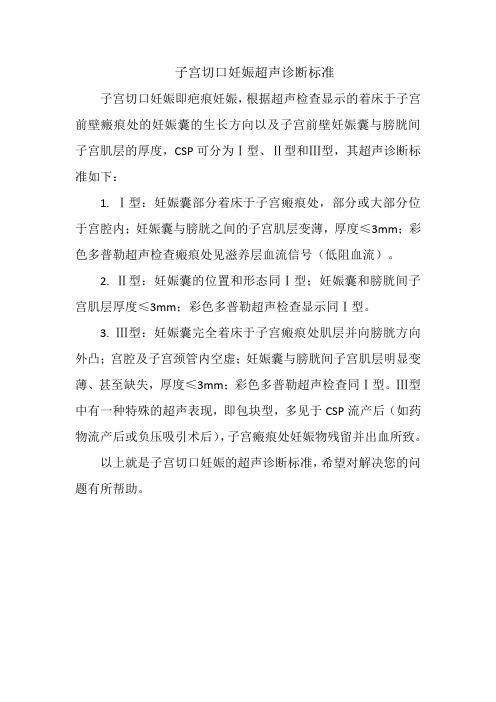 子宫切口妊娠超声诊断标准

子宫切口妊娠即疤痕妊娠，根据超声检查显示的着床于子宫前壁瘢痕处的妊娠囊的生长方向以及子宫前壁妊娠囊与膀胱间子宫肌层的厚度，CSP 可分为Ⅰ型、Ⅱ型和Ⅲ型，其超声诊断标准如下：

1. Ⅰ型：妊娠囊部分着床于子宫瘢痕处，部分或大部分位于宫腔内；妊娠囊与膀胱之间的子宫肌层变薄，厚度≤3mm；彩色多普勒超声检查瘢痕处见滋养层血流信号（低阻血流）。

2. Ⅱ型：妊娠囊的位置和形态同Ⅰ型；妊娠囊和膀胱间子宫肌层厚度≤3mm；彩色多普勒超声检查显示同Ⅰ型。

3. Ⅲ型：妊娠囊完全着床于子宫瘢痕处肌层并向膀胱方向外凸；宫腔及子宫颈管内空虚；妊娠囊与膀胱间子宫肌层明显变薄、甚至缺失，厚度≤3mm；彩色多普勒超声检查同Ⅰ型。Ⅲ型中有一种特殊的超声表现，即包块型，多见于 CSP 流产后（如药物流产后或负压吸引术后），子宫瘢痕处妊娠物残留并出血所致。

以上就是子宫切口妊娠的超声诊断标准，希望对解决您的问题有所帮助。